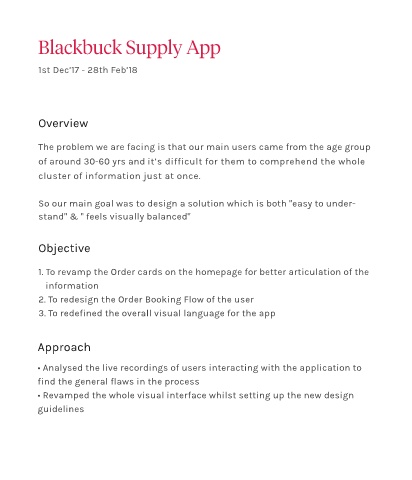 Blackbuck Supply App
1st Dec'17 - 28th Feb'18

Overview

The problem we are facing is that our main users came from the age group of around 30-60 yrs and it's difficult for them to comprehend the whole cluster of information just at once.

So our main goal was to design a solution which is both "easy to understand" & " feels visually balanced"

Objective

1. To revamp the Order cards on the homepage for better articulation of the information
2. To redesign the Order Booking Flow of the user
3. To redefined the overall visual language for the app

Approach

• Analysed the live recordings of users interacting with the application to find the general flaws in the process
• Revamped the whole visual interface whilst setting up the new design guidelines